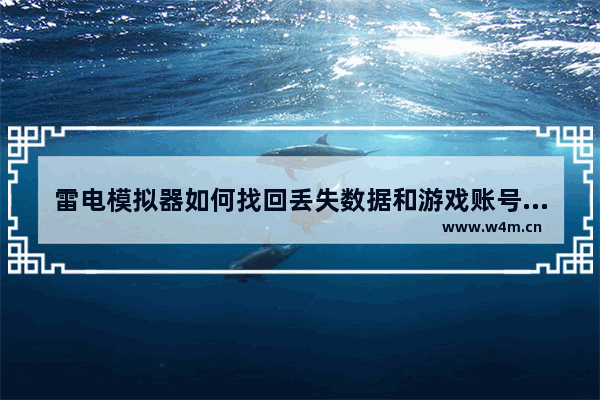 雷电模拟器如何找回丢失数据和游戏账号...

www.w4m.cn